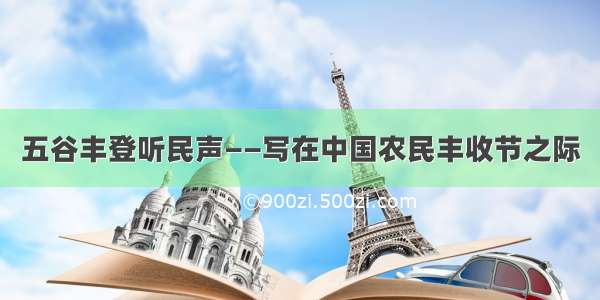 五谷丰登听民声——写在中国农民丰收节之际

©900zi.500zi.com